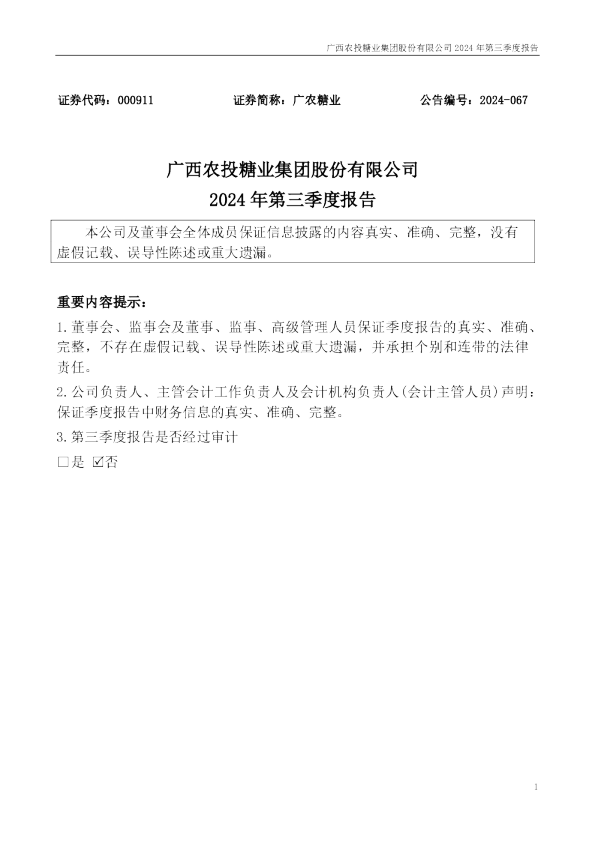 广西农投糖业集团股份有限公司2024年第三季度报告

证券代码：000911 证券简称：广农糖业 公告编号：2024-067

广西农投糖业集团股份有限公司
2024年第三季度报告

本公司及董事会全体成员保证信息披露的内容真实、准确、完整，没有虚假记载、误导性陈述或重大遗漏。

重要内容提示：

1.董事会、监事会及董事、监事、高级管理人员保证季度报告的真实、准确、完整，不存在虚假记载、误导性陈述或重大遗漏，并承担个别和连带的法律责任。

2.公司负责人、主管会计工作负责人及会计机构负责人(会计主管人员)声明：保证季度报告中财务信息的真实、准确、完整。

3.第三季度报告是否经过审计

☐是 ☑否

1